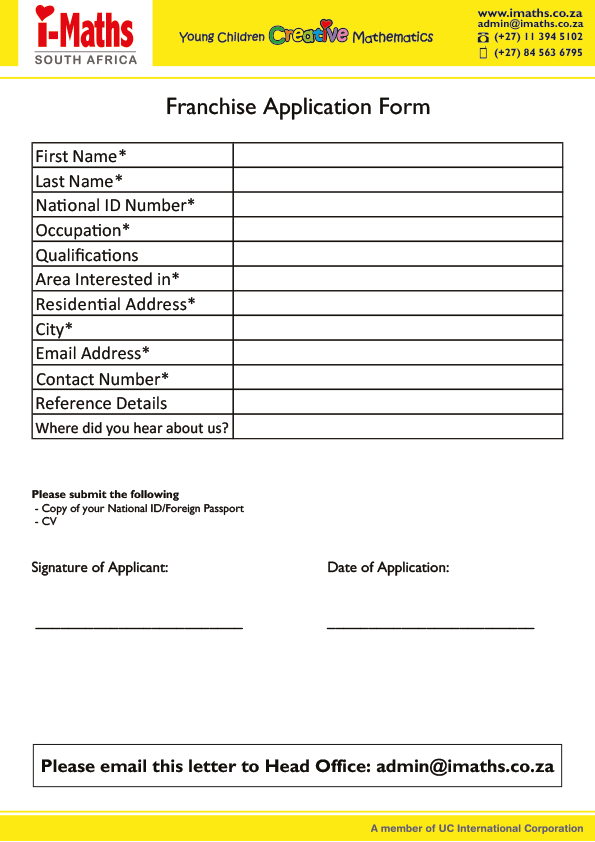 i-Maths
SOUTH AFRICA

Young Children Creative Mathematics

www.imaths.co.za
admin@imaths.co.za
(+27) 11 394 5102
(+27) 84 563 6795

Franchise Application Form

| First Name* | |
|---|---|
| Last Name* | |
| National ID Number* | |
| Occupation* | |
| Qualifications | |
| Area Interested in* | |
| Residential Address* | |
| City* | |
| Email Address* | |
| Contact Number* | |
| Reference Details | |
| Where did you hear about us? | |

Please submit the following
- Copy of your National ID/Foreign Passport
- CV

Signature of Applicant:

Date of Application:

Please email this letter to Head Office: admin@imaths.co.za

A member of UC International Corporation